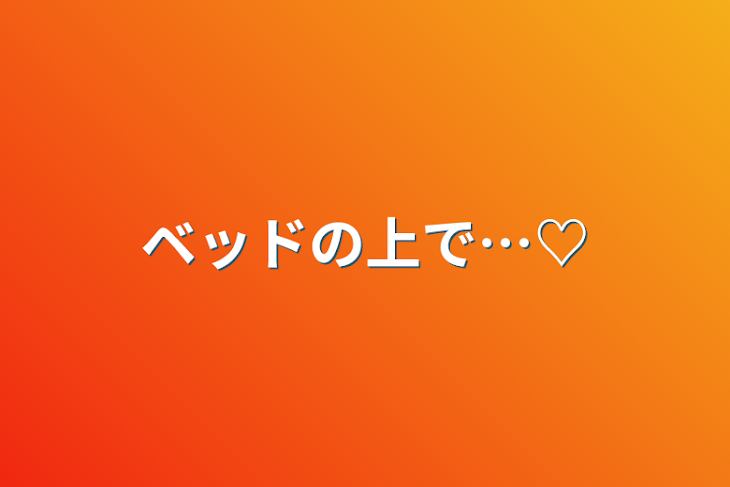 ベッドの上で…♡